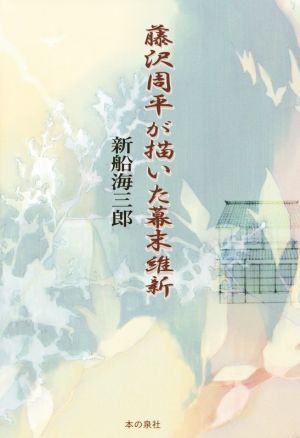 藤沢周平が描いた幕末維新

新船海三郎

本の泉社